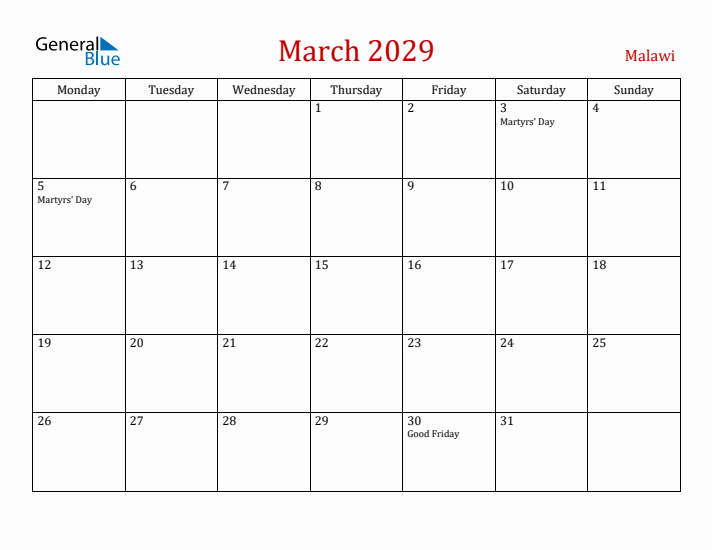 General Blue

March 2029

Malawi

| Monday | Tuesday | Wednesday | Thursday | Friday | Saturday | Sunday |
|---|---|---|---|---|---|---|
| | | | 1 | 2 | 3 Martyrs' Day | 4 |
| 5 Martyrs' Day | 6 | 7 | 8 | 9 | 10 | 11 |
| 12 | 13 | 14 | 15 | 16 | 17 | 18 |
| 19 | 20 | 21 | 22 | 23 | 24 | 25 |
| 26 | 27 | 28 | 29 | 30 Good Friday | 31 | |